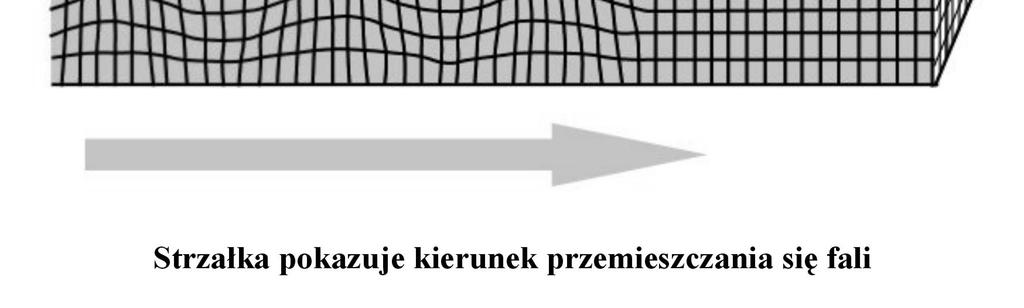 Strzałka pokazuje kierunek przemieszczania się fali